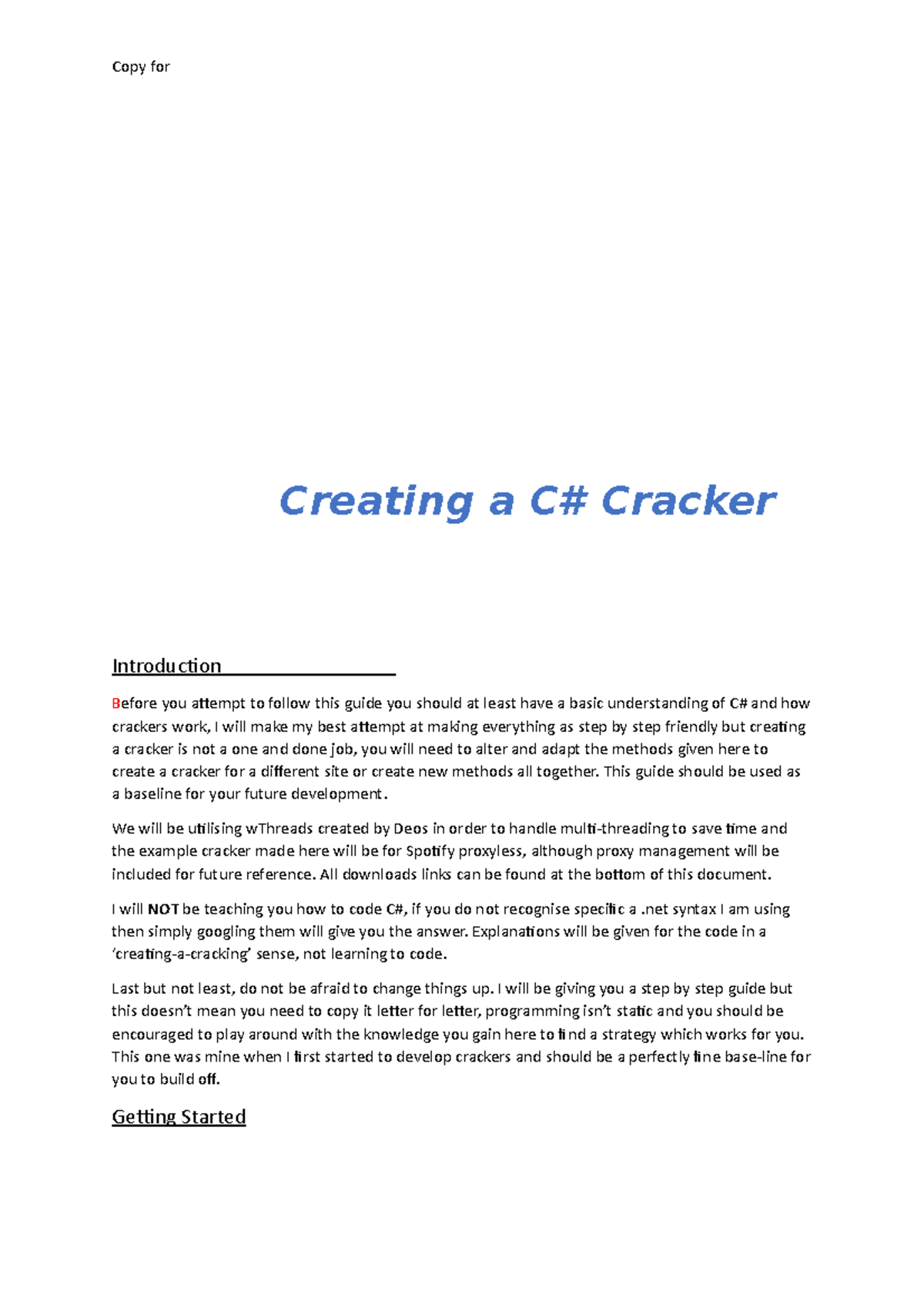 Copy for

Creating a C# Cracker

Introduction

Before you attempt to follow this guide you should at least have a basic understanding of C# and how crackers work, I will make my best attempt at making everything as step by step friendly but creating a cracker is not a one and done job, you will need to alter and adapt the methods given here to create a cracker for a different site or create new methods all together. This guide should be used as a baseline for your future development.

We will be utilising wThreads created by Deos in order to handle multi-threading to save time and the example cracker made here will be for Spotify proxyless, although proxy management will be included for future reference. All downloads links can be found at the bottom of this document.

I will NOT be teaching you how to code C#, if you do not recognise specific a .net syntax I am using then simply googling them will give you the answer. Explanations will be given for the code in a 'creating-a-cracking' sense, not learning to code.

Last but not least, do not be afraid to change things up. I will be giving you a step by step guide but this doesn't mean you need to copy it letter for letter, programming isn't static and you should be encouraged to play around with the knowledge you gain here to find a strategy which works for you. This one was mine when I first started to develop crackers and should be a perfectly fine base-line for you to build off.

Getting Started